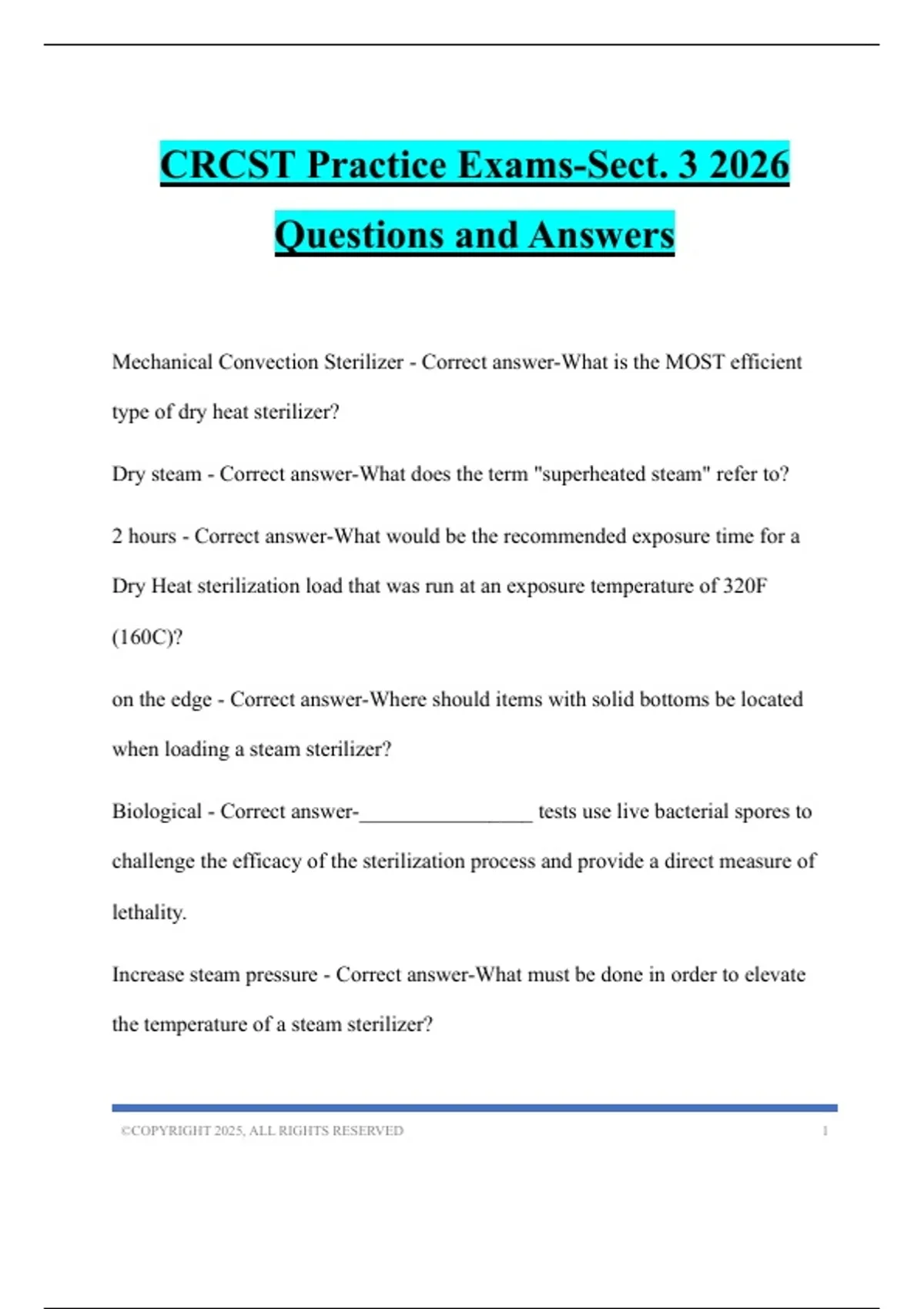 CRCST Practice Exams-Sect. 3 2026 Questions and Answers

Mechanical Convection Sterilizer - Correct answer-What is the MOST efficient type of dry heat sterilizer?

Dry steam - Correct answer-What does the term "superheated steam" refer to?

2 hours - Correct answer-What would be the recommended exposure time for a Dry Heat sterilization load that was run at an exposure temperature of 320F (160C)?

on the edge - Correct answer-Where should items with solid bottoms be located when loading a steam sterilizer?

Biological - Correct answer-________________ tests use live bacterial spores to challenge the efficacy of the sterilization process and provide a direct measure of lethality.

Increase steam pressure - Correct answer-What must be done in order to elevate the temperature of a steam sterilizer?

©COPYRIGHT 2025, ALL RIGHTS RESERVED 1